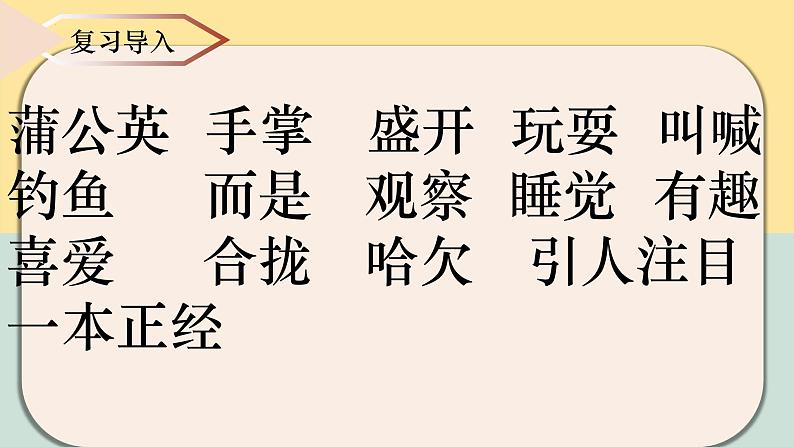 复习导入

蒲公英 手掌 盛开 玩耍 叫喊
钓鱼 而是 观察 睡觉 有趣
喜爱 合拢 哈欠 引人注目
一本正经